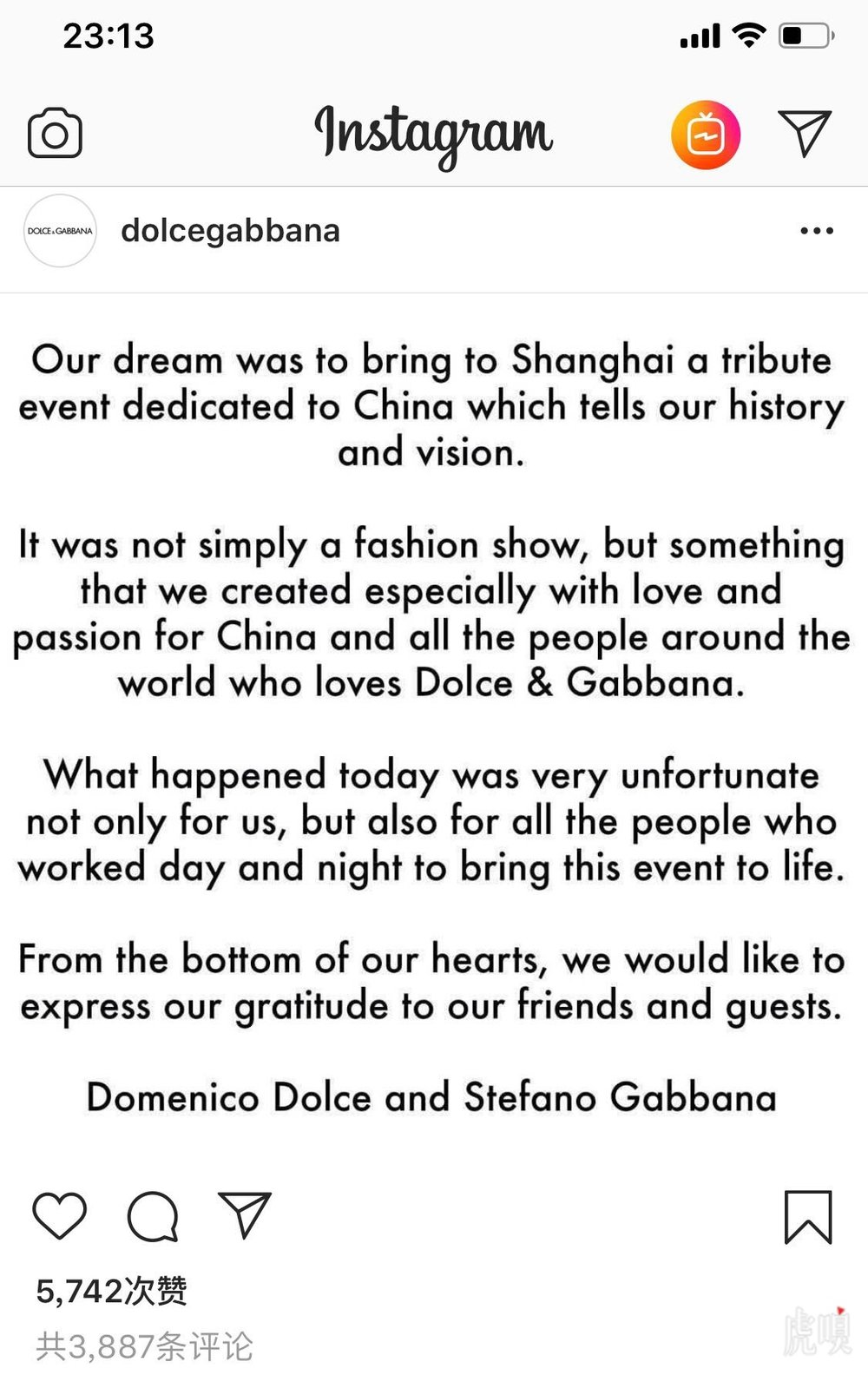 23:13

Instagram

DOLCE & GABBANA
dolcegabbana

Our dream was to bring to Shanghai a tribute event dedicated to China which tells our history and vision.

It was not simply a fashion show, but something that we created especially with love and passion for China and all the people around the world who loves Dolce & Gabbana.

What happened today was very unfortunate not only for us, but also for all the people who worked day and night to bring this event to life.

From the bottom of our hearts, we would like to express our gratitude to our friends and guests.

Domenico Dolce and Stefano Gabbana

5,742次赞
共3,887条评论

虎嗅